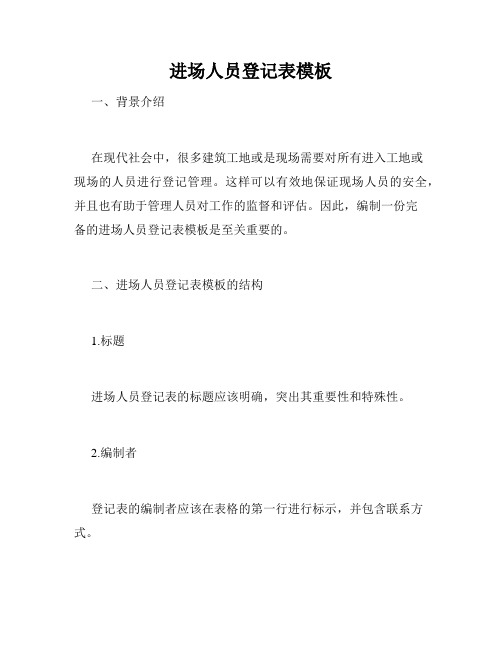 进场人员登记表模板

一、背景介绍

在现代社会中，很多建筑工地或是现场需要对所有进入工地或现场的人员进行登记管理。这样可以有效地保证现场人员的安全，并且也有助于管理人员对工作的监督和评估。因此，编制一份完备的进场人员登记表模板是至关重要的。

二、进场人员登记表模板的结构

1.标题

进场人员登记表的标题应该明确，突出其重要性和特殊性。

2.编制者

登记表的编制者应该在表格的第一行进行标示，并包含联系方式。